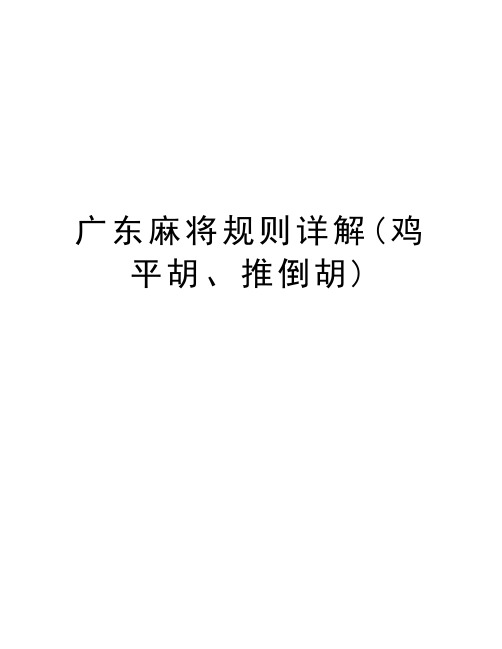 广东麻将规则详解（鸡平胡、推倒胡）